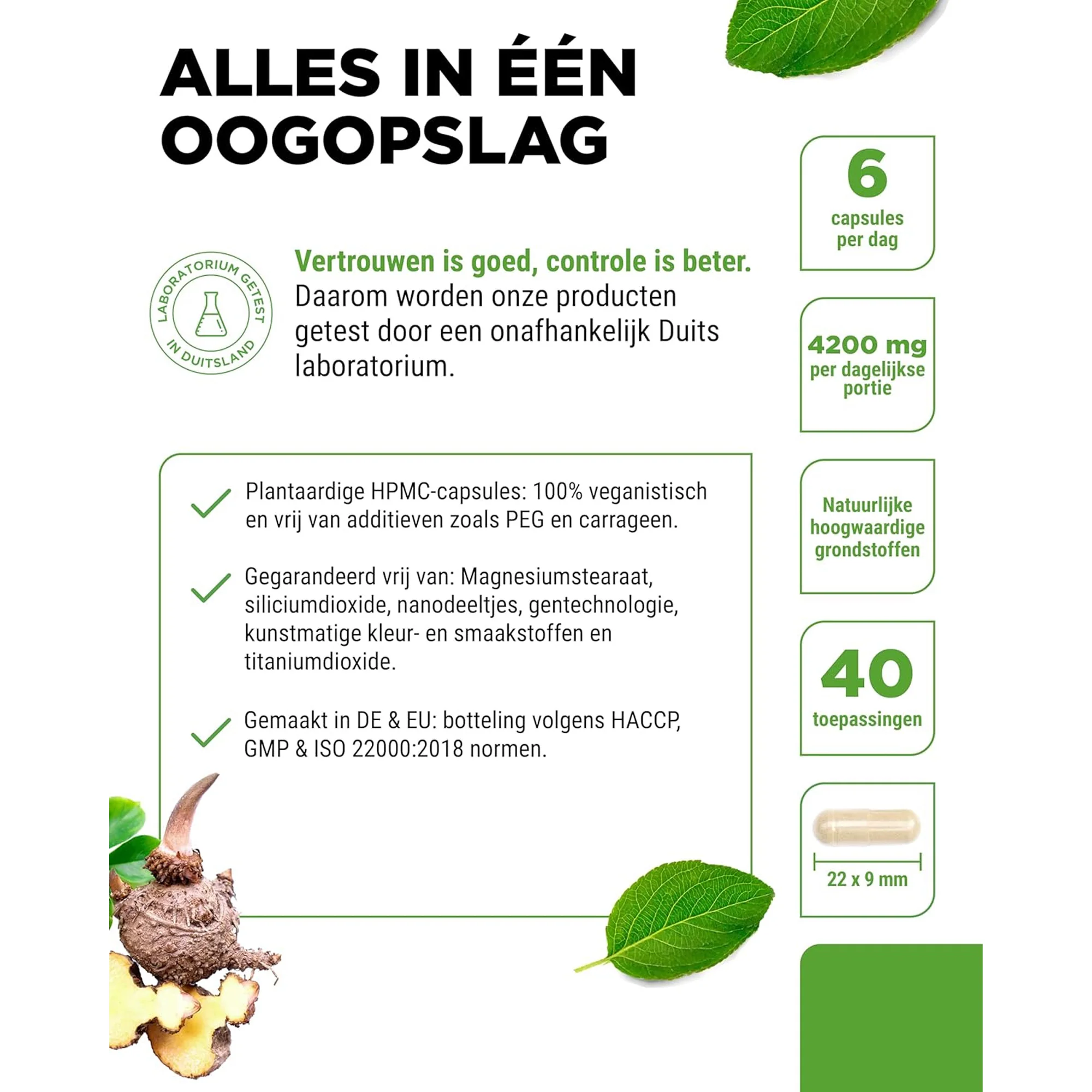 ALLES IN ÉÉN OOGOPSLAG

LABORATORIUM GETEST IN DUITSLAND

Vertrouwen is goed, controle is beter. Daarom worden onze producten getest door een onafhankelijk Duits laboratorium.

Plantaardige HPMC-capsules: 100% veganistisch en vrij van additieven zoals PEG en carrageen.

Gegarandeerd vrij van: Magnesiumstearaat, siliciumdioxide, nanodeeltjes, gentechnologie, kunstmatige kleur- en smaakstoffen en titaniumdioxide.

Gemaakt in DE & EU: botteling volgens HACCP, GMP & ISO 22000:2018 normen.

6
capsules per dag

4200 mg
per dagelijkse portie

Natuurlijke hoogwaardige grondstoffen

40
toepassingen

22 x 9 mm